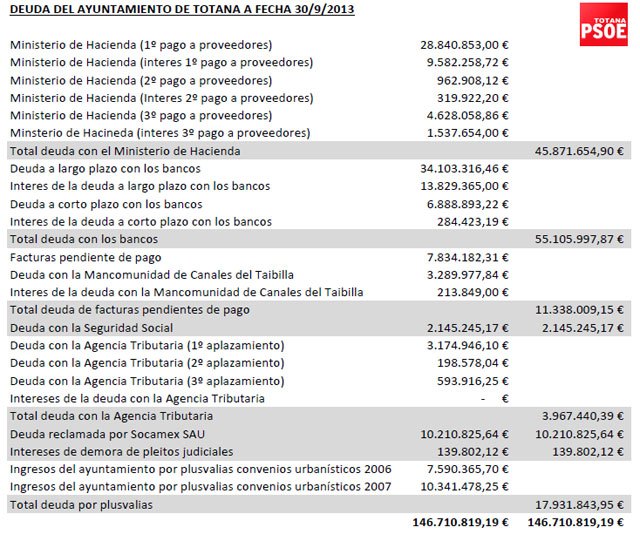 DEUDA DEL AYUNTAMIENTO DE TOTANA A FECHA 30/9/2013

TOTANA PSOE

| | | |
|---|---|---|
| Ministerio de Hacienda (1º pago a proveedores) | 28.840.853,00 € | |
| Ministerio de Hacienda (interes 1º pago a proveedores) | 9.582.258,72 € | |
| Ministerio de Hacienda (2º pago a proveedores) | 962.908,12 € | |
| Ministerio de Hacienda (Interes 2º pago a proveedores) | 319.922,20 € | |
| Ministerio de Hacienda (3º pago a proveedores) | 4.628.058,86 € | |
| Minsterio de Hacineda (interes 3º pago a proveedores) | 1.537.654,00 € | |
| Total deuda con el Ministerio de Hacienda | | 45.871.654,90 € |
| Deuda a largo plazo con los bancos | 34.103.316,46 € | |
| Interes de la deuda a largo plazo con los bancos | 13.829.365,00 € | |
| Deuda a corto plazo con los bancos | 6.888.893,22 € | |
| Interes de la deuda a corto plazo con los bancos | 284.423,19 € | |
| Total deuda con los bancos | | 55.105.997,87 € |
| Facturas pendiente de pago | 7.834.182,31 € | |
| Deuda con la Mancomunidad de Canales del Taibilla | 3.289.977,84 € | |
| Interes de la deuda con la Mancomunidad de Canales del Taibilla | 213.849,00 € | |
| Total deuda de facturas pendientes de pago | | 11.338.009,15 € |
| Deuda con la Seguridad Social | 2.145.245,17 € | 2.145.245,17 € |
| Deuda con la Agencia Tributaria (1º aplazamiento) | 3.174.946,10 € | |
| Deuda con la Agencia Tributaria (2º aplazamiento) | 198.578,04 € | |
| Deuda con la Agencia Tributaria (3º aplazamiento) | 593.916,25 € | |
| Intereses de la deuda con la Agencia Tributaria | - € | |
| Total deuda con la Agencia Tributaria | | 3.967.440,39 € |
| Deuda reclamada por Socamex SAU | 10.210.825,64 € | 10.210.825,64 € |
| Intereses de demora de pleitos judiciales | 139.802,12 € | 139.802,12 € |
| Ingresos del ayuntamiento por plusvalias convenios urbanísticos 2006 | 7.590.365,70 € | |
| Ingresos del ayuntamiento por plusvalias convenios urbanísticos 2007 | 10.341.478,25 € | |
| Total deuda por plusvalias | | 17.931.843,95 € |
| | 146.710.819,19 € | 146.710.819,19 € |